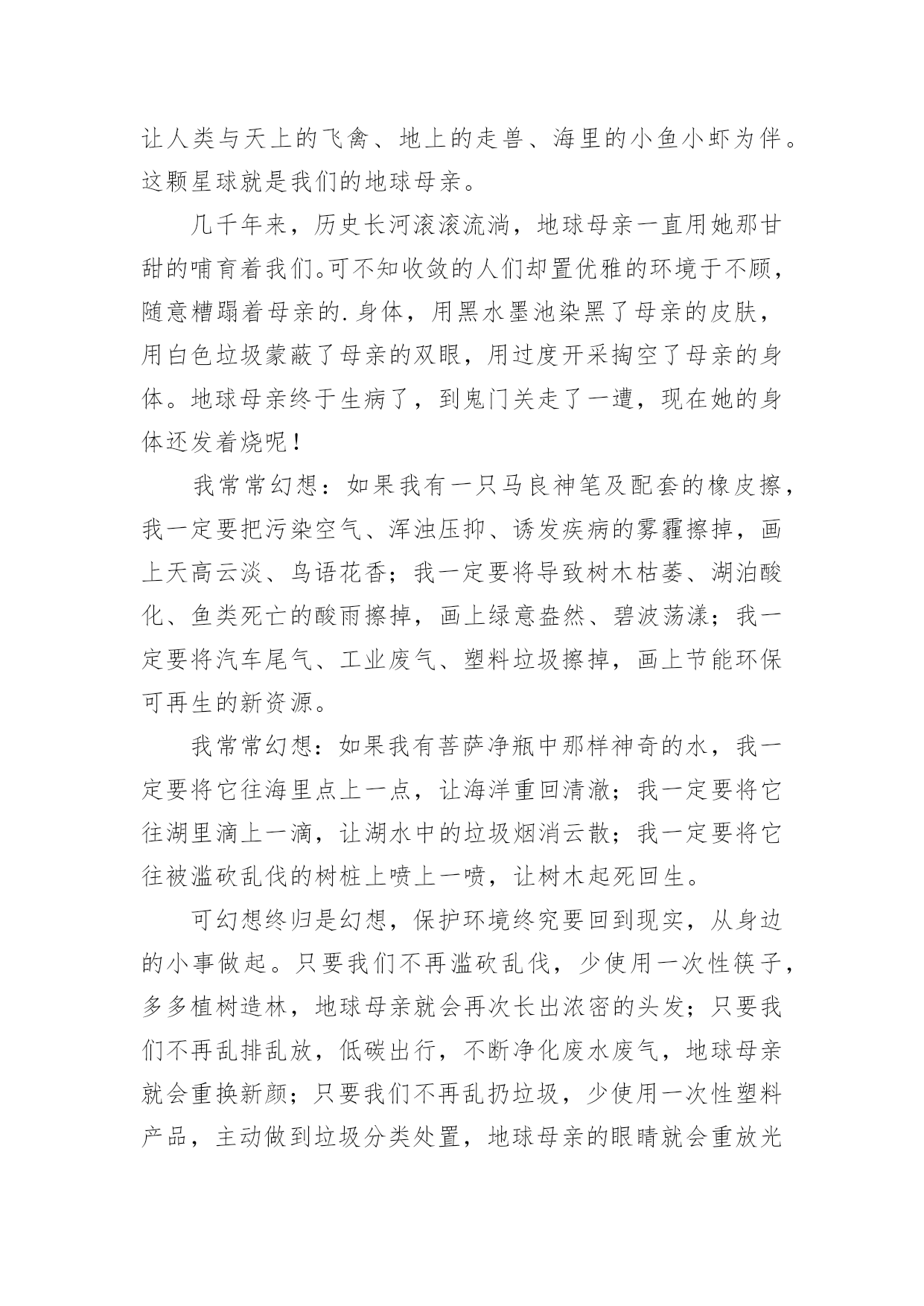 让人类与天上的飞禽、地上的走兽、海里的小鱼小虾为伴。这颗星球就是我们的地球母亲。

几千年来，历史长河滚滚流淌，地球母亲一直用她那甘甜的哺育着我们。可不知收敛的人们却置优雅的环境于不顾，随意糟蹋着母亲的.身体，用黑水墨池染黑了母亲的皮肤，用白色垃圾蒙蔽了母亲的双眼，用过度开采掏空了母亲的身体。地球母亲终于生病了，到鬼门关走了一遭，现在她的身体还发着烧呢！

我常常幻想：如果我有一只马良神笔及配套的橡皮擦，我一定要把污染空气、浑浊压抑、诱发疾病的雾霾擦掉，画上天高云淡、鸟语花香；我一定要将导致树木枯萎、湖泊酸化、鱼类死亡的酸雨擦掉，画上绿意盎然、碧波荡漾；我一定要将汽车尾气、工业废气、塑料垃圾擦掉，画上节能环保可再生的新资源。

我常常幻想：如果我有菩萨净瓶中那样神奇的水，我一定要将它往海里点上一点，让海洋重回清澈；我一定要将它往湖里滴上一滴，让湖水中的垃圾烟消云散；我一定要将它往被滥砍乱伐的树桩上喷上一喷，让树木起死回生。

可幻想终归是幻想，保护环境终究要回到现实，从身边的小事做起。只要我们不再滥砍乱伐，少使用一次性筷子，多多植树造林，地球母亲就会再次长出浓密的头发；只要我们不再乱排乱放，低碳出行，不断净化废水废气，地球母亲就会重换新颜；只要我们不再乱扔垃圾，少使用一次性塑料产品，主动做到垃圾分类处置，地球母亲的眼睛就会重放光